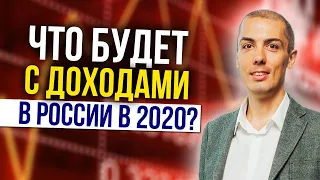 ЧТО БУДЕТ
С ДОХОДАМИ
В РОССИИ В 2020?